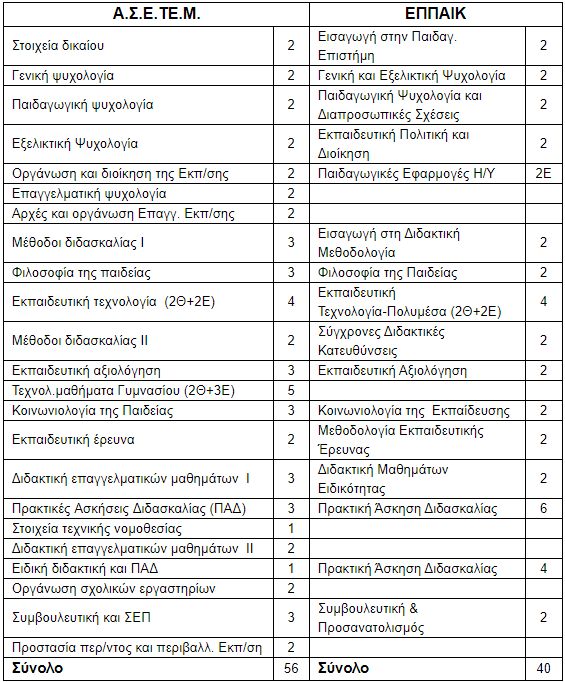 | Α.Σ.Ε.ΤΕ.Μ. | | ΕΠΠΑΙΚ | |
|---|---|---|---|
| Στοιχεία δικαίου | 2 | Εισαγωγή στην Παιδαγ. Επιστήμη | 2 |
| Γενική ψυχολογία | 2 | Γενική και Εξελικτική Ψυχολογία | 2 |
| Παιδαγωγική ψυχολογία | 2 | Παιδαγωγική Ψυχολογία και Διαπροσωπικές Σχέσεις | 2 |
| Εξελικτική Ψυχολογία | 2 | Εκπαιδευτική Πολιτική και Διοίκηση | 2 |
| Οργάνωση και διοίκηση της Εκπ/σης | 2 | Παιδαγωγικές Εφαρμογές Η/Υ | 2Ε |
| Επαγγελματική ψυχολογία | 2 | | |
| Αρχές και οργάνωση Επαγγ. Εκπ/σης | 2 | | |
| Μέθοδοι διδασκαλίας Ι | 3 | Εισαγωγή στη Διδακτική Μεθοδολογία | 2 |
| Φιλοσοφία της παιδείας | 3 | Φιλοσοφία της Παιδείας | 2 |
| Εκπαιδευτική τεχνολογία (2Θ+2Ε) | 4 | Εκπαιδευτική Τεχνολογία-Πολυμέσα (2Θ+2Ε) | 4 |
| Μέθοδοι διδασκαλίας ΙΙ | 2 | Σύγχρονες Διδακτικές Κατευθύνσεις | 2 |
| Εκπαιδευτική αξιολόγηση | 3 | Εκπαιδευτική Αξιολόγηση | 2 |
| Τεχνολ.μαθήματα Γυμνασίου (2Θ+3Ε) | 5 | | |
| Κοινωνιολογία της Παιδείας | 3 | Κοινωνιολογία της Εκπαίδευσης | 2 |
| Εκπαιδευτική έρευνα | 2 | Μεθοδολογία Εκπαιδευτικής Έρευνας | 2 |
| Διδακτική επαγγελματικών μαθημάτων Ι | 3 | Διδακτική Μαθημάτων Ειδικότητας | 2 |
| Πρακτικές Ασκήσεις Διδασκαλίας (ΠΑΔ) | 3 | Πρακτική Άσκηση Διδασκαλίας | 6 |
| Στοιχεία τεχνικής νομοθεσίας | 1 | | |
| Διδακτική επαγγελματικών μαθημάτων ΙΙ | 2 | | |
| Ειδική διδακτική και ΠΑΔ | 1 | Πρακτική Άσκηση Διδασκαλίας | 4 |
| Οργάνωση σχολικών εργαστηρίων | 2 | | |
| Συμβουλευτική και ΣΕΠ | 3 | Συμβουλευτική & Προσανατολισμός | 2 |
| Προστασία περ/ντος και περιβαλλ. Εκπ/ση | 2 | | |
| **Σύνολο** | 56 | **Σύνολο** | 40 |